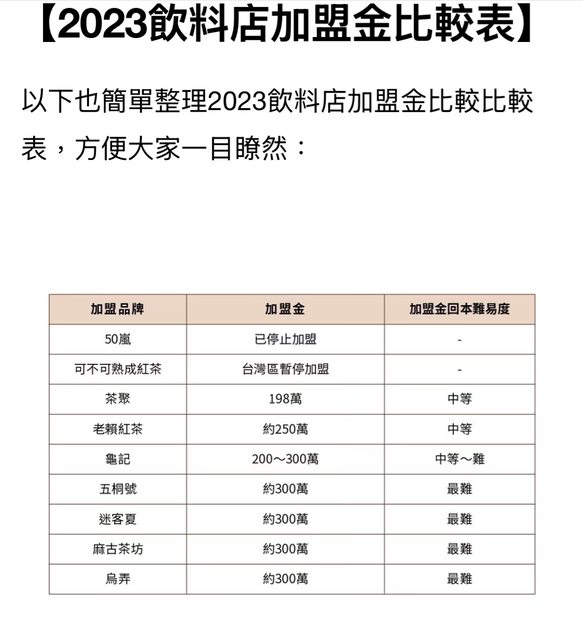 【2023飲料店加盟金比較表】

以下也簡單整理2023飲料店加盟金比較比較表，方便大家一目瞭然：

| 加盟品牌 | 加盟金 | 加盟金回本難易度 |
|---|---|---|
| 50嵐 | 已停止加盟 | - |
| 可不可熟成紅茶 | 台灣區暫停加盟 | - |
| 茶聚 | 198萬 | 中等 |
| 老賴紅茶 | 約250萬 | 中等 |
| 龜記 | 200～300萬 | 中等～難 |
| 五桐號 | 約300萬 | 最難 |
| 迷客夏 | 約300萬 | 最難 |
| 麻古茶坊 | 約300萬 | 最難 |
| 烏弄 | 約300萬 | 最難 |